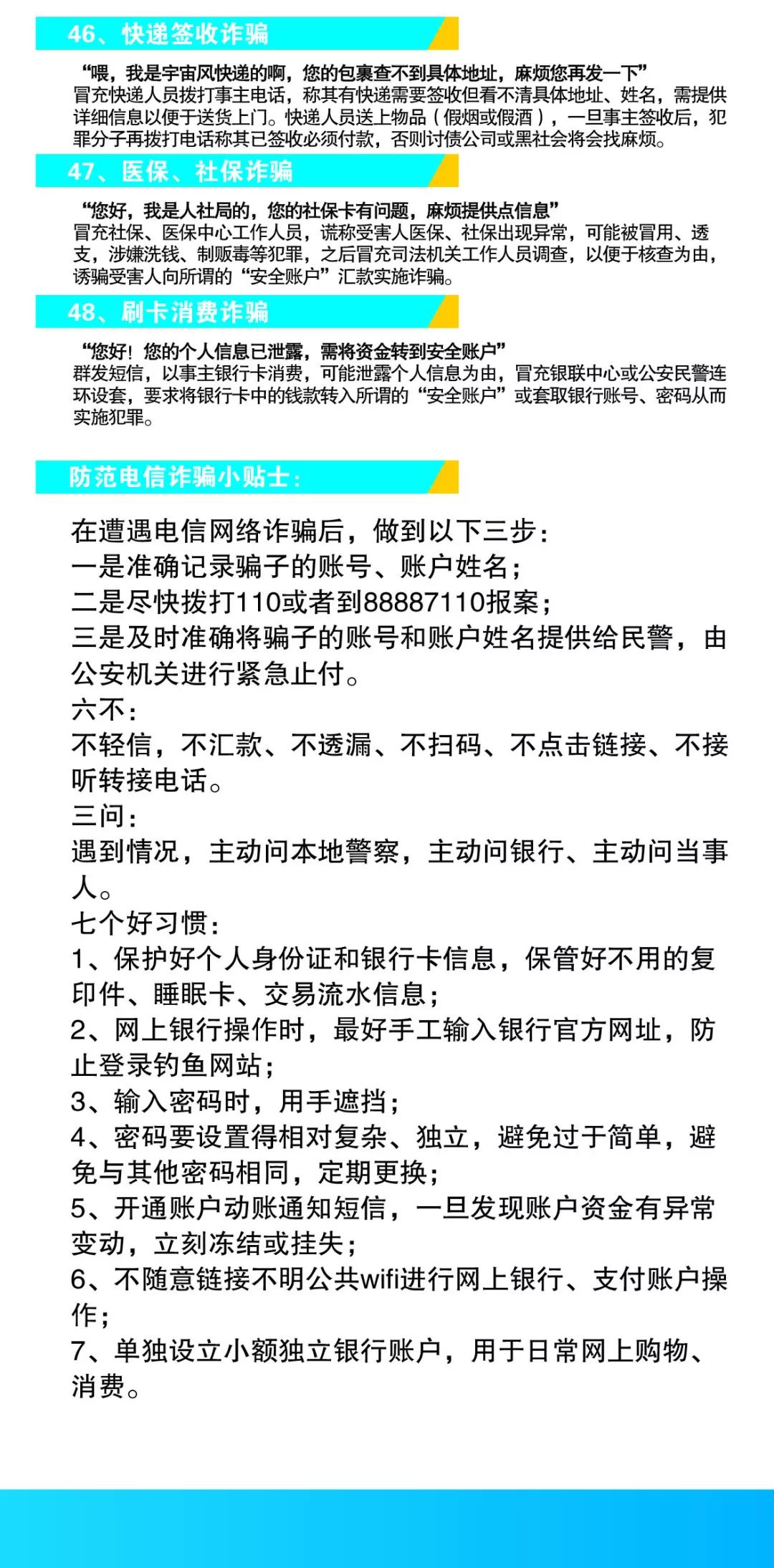 46、快递签收诈骗

“喂，我是宇宙风快递的啊，您的包裹查不到具体地址，麻烦您再发一下”
冒充快递人员拨打事主电话，称其有快递需要签收但看不清具体地址、姓名，需提供详细信息以便于送货上门。快递人员送上物品（假烟或假酒），一旦事主签收后，犯罪分子再拨打电话称其已签收必须付款，否则讨债公司或黑社会将会找麻烦。

47、医保、社保诈骗

“您好，我是人社局的，您的社保卡有问题，麻烦提供点信息”
冒充社保、医保中心工作人员，谎称受害人医保、社保出现异常，可能被冒用、透支，涉嫌洗钱、制贩毒等犯罪，之后冒充司法机关工作人员调查，以便于核查为由，诱骗受害人向所谓的“安全账户”汇款实施诈骗。

48、刷卡消费诈骗

“您好！您的个人信息已泄露，需将资金转到安全账户”
群发短信，以事主银行卡消费，可能泄露个人信息为由，冒充银联中心或公安民警连环设套，要求将银行卡中的钱款转入所谓的“安全账户”或套取银行账号、密码从而实施犯罪。

防范电信诈骗小贴士：

在遭遇电信网络诈骗后，做到以下三步：
一是准确记录骗子的账号、账户姓名；
二是尽快拨打110或者到88887110报案；
三是及时准确将骗子的账号和账户姓名提供给民警，由公安机关进行紧急止付。
六不：
不轻信，不汇款、不透漏、不扫码、不点击链接、不接听转接电话。
三问：
遇到情况，主动问本地警察，主动问银行、主动问当事人。
七个好习惯：
1、保护好个人身份证和银行卡信息，保管好不用的复印件、睡眠卡、交易流水信息；
2、网上银行操作时，最好手工输入银行官方网址，防止登录钓鱼网站；
3、输入密码时，用手遮挡；
4、密码要设置得相对复杂、独立，避免过于简单，避免与其他密码相同，定期更换；
5、开通账户动账通知短信，一旦发现账户资金有异常变动，立刻冻结或挂失；
6、不随意链接不明公共wifi进行网上银行、支付账户操作；
7、单独设立小额独立银行账户，用于日常网上购物、消费。